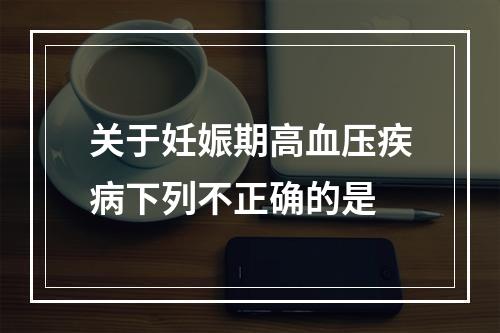 关于妊娠期高血压疾病下列不正确的是